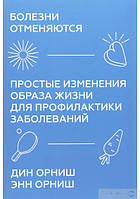 БОЛЕЗНИ ОТМЕНЯЮТСЯ

ПРОСТЫЕ ИЗМЕНЕНИЯ ОБРАЗА ЖИЗНИ ДЛЯ ПРОФИЛАКТИКИ ЗАБОЛЕВАНИЙ

ДИН ОРНИШ
ЭНН ОРНИШ